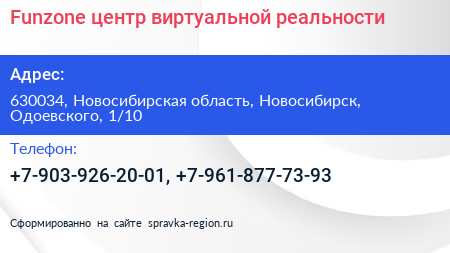 Funzone центр виртуальной реальности

Адрес:

630034, Новосибирская область, Новосибирск, Одоевского, 1/10

Телефон:

+7-903-926-20-01, +7-961-877-73-93

Сформированно на сайте spravka-region.ru